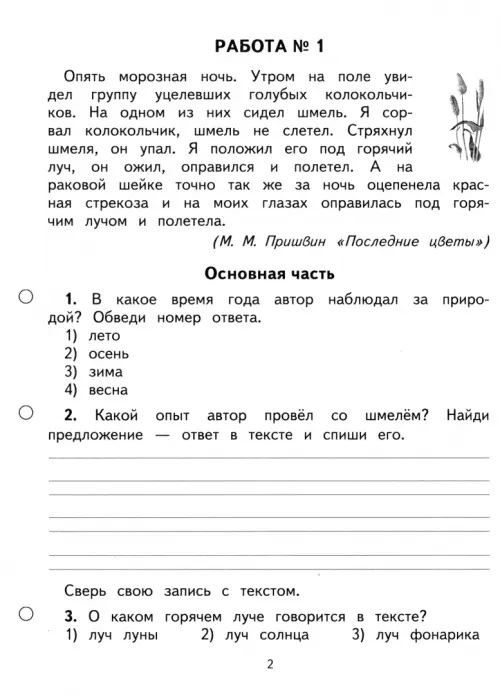 РАБОТА № 1

Опять морозная ночь. Утром на поле увидел группу уцелевших голубых колокольчиков. На одном из них сидел шмель. Я сорвал колокольчик, шмель не слетел. Стряхнул шмеля, он упал. Я положил его под горячий луч, он ожил, оправился и полетел. А на раковой шейке точно так же за ночь оцепенела красная стрекоза и на моих глазах оправилась под горячим лучом и полетела.

(М. М. Пришвин «Последние цветы»)

Основная часть

1. В какое время года автор наблюдал за природой? Обведи номер ответа.
1) лето
2) осень
3) зима
4) весна

2. Какой опыт автор провёл со шмелём? Найди предложение — ответ в тексте и спиши его.

Сверь свою запись с текстом.

3. О каком горячем луче говорится в тексте?
1) луч луны 2) луч солнца 3) луч фонарика

2